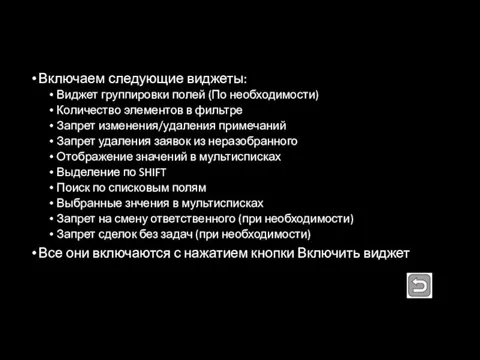 • Включаем следующие виджеты:
• Виджет группировки полей (По необходимости)
• Количество элементов в фильтре
• Запрет изменения/удаления примечаний
• Запрет удаления заявок из неразобранного
• Отображение значений в мультисписках
• Выделение по SHIFT
• Поиск по списковым полям
• Выбранные знчения в мультисписках
• Запрет на смену ответственного (при необходимости)
• Запрет сделок без задач (при необходимости)
• Все они включаются с нажатием кнопки Включить виджет